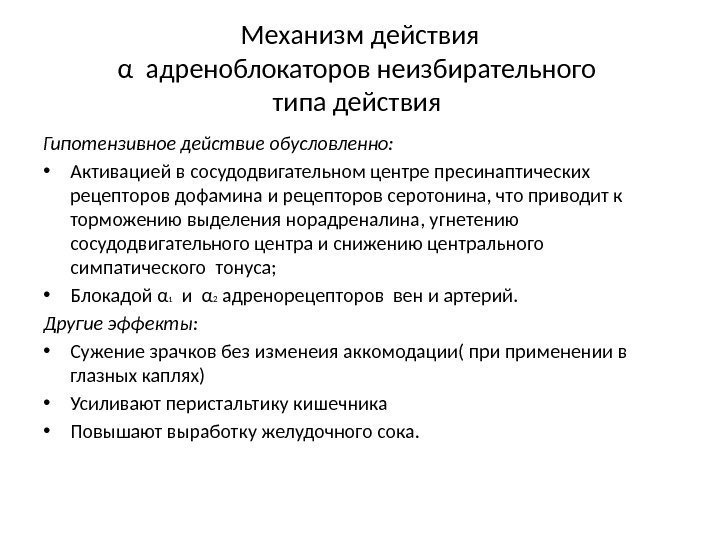 Механизм действия
α адреноблокаторов неизбирательного
типа действия

Гипотензивное действие обусловленно:

• Активацией в сосудодвигательном центре пресинаптических рецепторов дофамина и рецепторов серотонина, что приводит к торможению выделения норадреналина, угнетению сосудодвигательного центра и снижению центрального симпатического тонуса;
• Блокадой $α_1$ и $α_2$ адренорецепторов вен и артерий.

Другие эффекты:

• Сужение зрачков без изменеия аккомодации( при применении в глазных каплях)
• Усиливают перистальтику кишечника
• Повышают выработку желудочного сока.